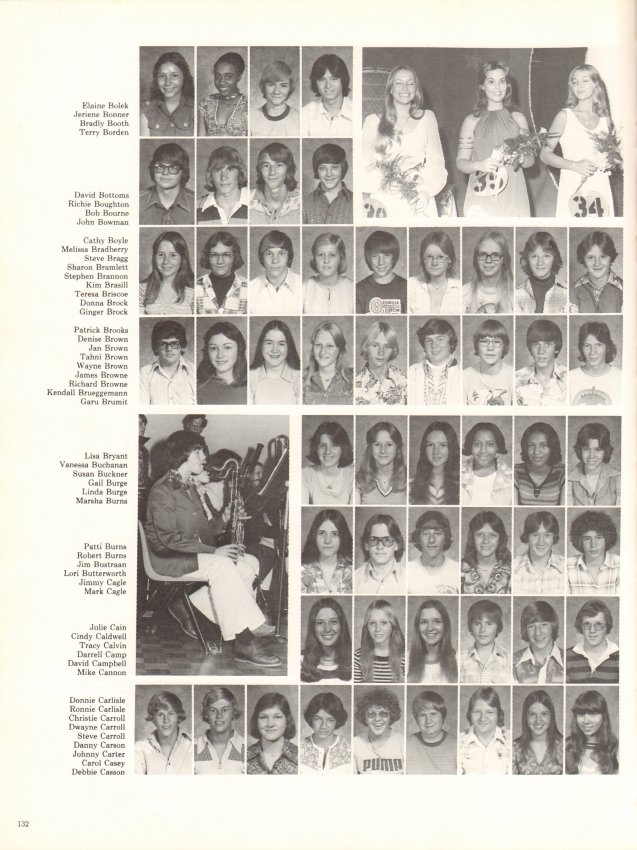 Elaine Bolek
Jeriene Bonner
Bradly Booth
Terry Borden

David Bottoms
Richie Boughton
Bob Bourne
John Bowman

Cathy Boyle
Melissa Bradberry
Steve Bragg
Sharon Bramlett
Stephen Brannon
Kim Brasill
Teresa Briscoe
Donna Brock
Ginger Brock

Patrick Brooks
Denise Brown
Jan Brown
Tahni Brown
Wayne Brown
James Browne
Richard Browne
Kendall Brueggemann
Garu Brumit

Lisa Bryant
Vanessa Buchanan
Susan Buckner
Gail Burge
Linda Burge
Marsha Burns

Patti Burns
Robert Burns
Jim Bustraan
Lori Butterworth
Jimmy Cagle
Mark Cagle

Julie Cain
Cindy Caldwell
Tracy Calvin
Darrell Camp
David Campbell
Mike Cannon

Donnie Carlisle
Ronnie Carlisle
Christie Carroll
Dwayne Carroll
Steve Carroll
Danny Carson
Johnny Carter
Carol Casey
Debbie Casson

35
34
PUMA

132